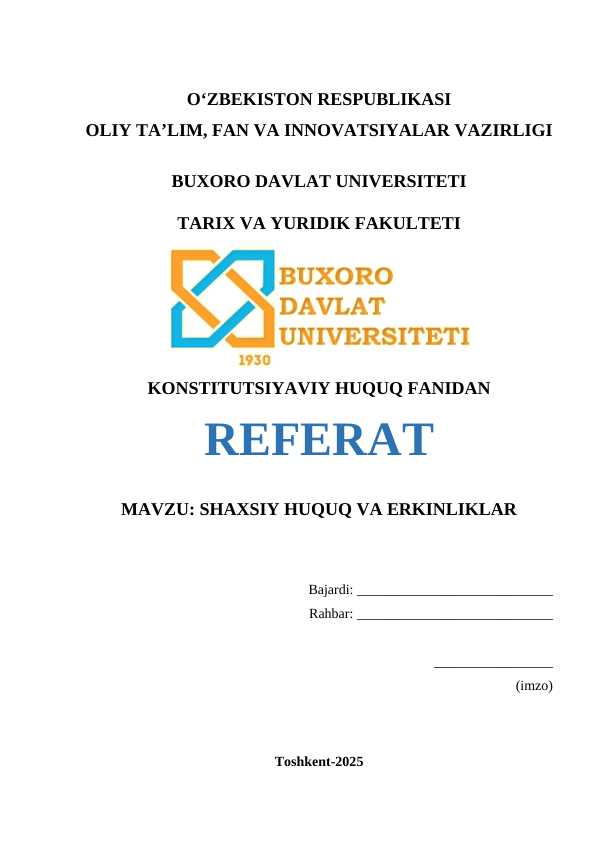 O'ZBEKISTON RESPUBLIKASI
OLIY TA'LIM, FAN VA INNOVATSIYALAR VAZIRLIGI

BUXORO DAVLAT UNIVERSITETI

TARIX VA YURIDIK FAKULTETI

BUXORO
DAVLAT
UNIVERSITETI
1930

KONSTITUTSIYAVIY HUQUQ FANIDAN

REFERAT

MAVZU: SHAXSIY HUQUQ VA ERKINLIKLAR

Bajardi: ____
Rahbar: ____

____
(imzo)

Toshkent-2025